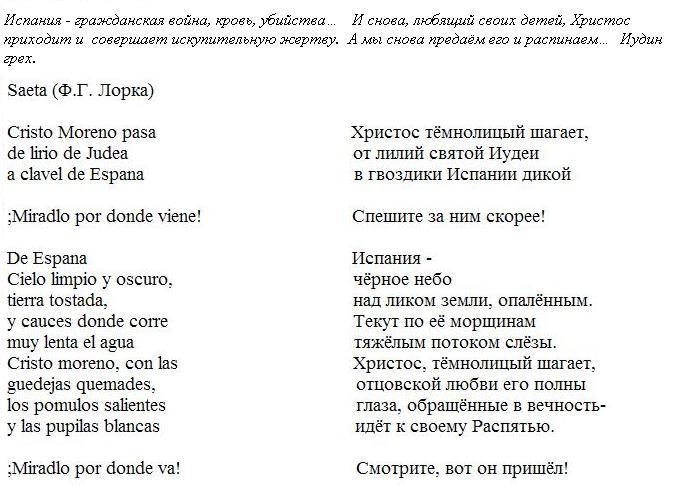 Испания - гражданская война, кровь, убийства… И снова, любящий своих детей, Христос приходит и совершает искупительную жертву. А мы снова предаём его и распинаем… Иудин грех.

Saeta (Ф.Г. Лорка)

Cristo Moreno pasa
de lirio de Judea
a clavel de Espana

;Miradlo por donde viene!

De Espana
Cielo limpio y oscuro,
tierra tostada,
y cauces donde corre
muy lenta el agua
Cristo moreno, con las
guedejas quemades,
los pomulos salientes
y las pupilas blancas

;Miradlo por donde va!

Христос тёмнолицый шагает,
от лилий святой Иудеи
в гвоздики Испании дикой

Спешите за ним скорее!

Испания -
чёрное небо
над ликом земли, опалённым.
Текут по её морщинам
тяжёлым потоком слёзы.
Христос, тёмнолицый шагает,
отцовской любви его полны
глаза, обращённые в вечность-
идёт к своему Распятью.

Смотрите, вот он пришёл!